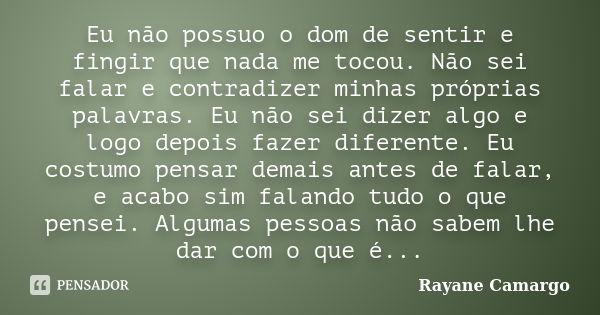 Eu não possuo o dom de sentir e fingir que nada me tocou. Não sei falar e contradizer minhas próprias palavras. Eu não sei dizer algo e logo depois fazer diferente. Eu costumo pensar demais antes de falar, e acabo sim falando tudo o que pensei. Algumas pessoas não sabem lhe dar com o que é...

PENSADOR

Rayane Camargo